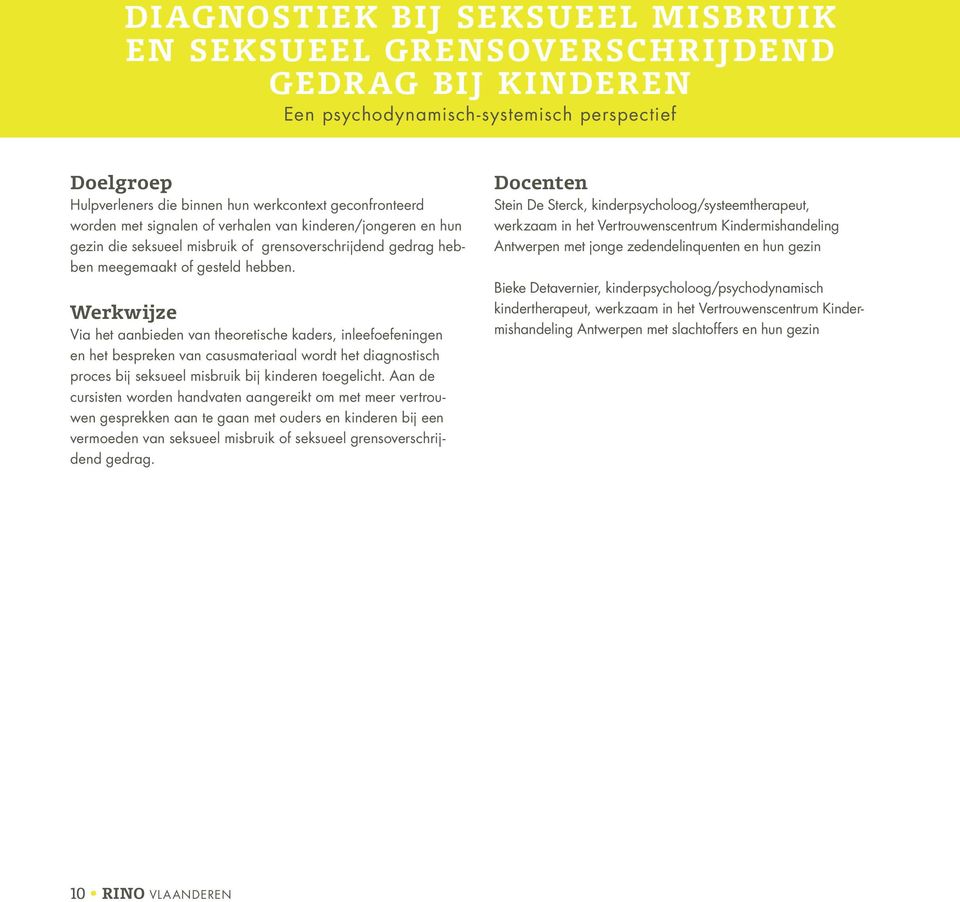 DIAGNOSTIEK BIJ SEKSUEEL MISBRUIK EN SEKSUEEL GRENSOVERSCHRIJDEND GEDRAG BIJ KINDEREN
Een psychodynamisch-systemisch perspectief

Doelgroep
Hulpverleners die binnen hun werkcontext geconfronteerd worden met signalen of verhalen van kinderen/jongeren en hun gezin die seksueel misbruik of grensoverschrijdend gedrag hebben meegemaakt of gesteld hebben.

Werkwijze
Via het aanbieden van theoretische kaders, inleefoefeningen en het bespreken van casusmateriaal wordt het diagnostisch proces bij seksueel misbruik bij kinderen toegelicht. Aan de cursisten worden handvaten aangereikt om met meer vertrouwen gesprekken aan te gaan met ouders en kinderen bij een vermoeden van seksueel misbruik of seksueel grensoverschrijdend gedrag.

Docenten
Stein De Sterck, kinderpsycholoog/systeemtherapeut, werkzaam in het Vertrouwenscentrum Kindermishandeling Antwerpen met jonge zedendelinquenten en hun gezin

Bieke Detavernier, kinderpsycholoog/psychodynamisch kindertherapeut, werkzaam in het Vertrouwenscentrum Kindermishandeling Antwerpen met slachtoffers en hun gezin

10 • RINO VLAANDEREN